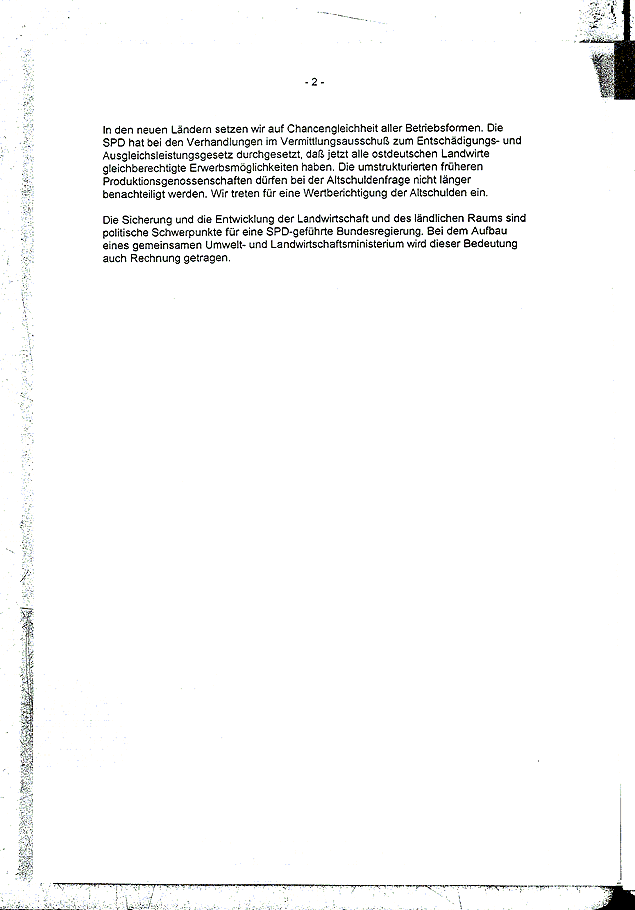 - 2 -

In den neuen Ländern setzen wir auf Chancengleichheit aller Betriebsformen. Die SPD hat bei den Verhandlungen im Vermittlungsausschuß zum Entschädigungs- und Ausgleichsleistungsgesetz durchgesetzt, daß jetzt alle ostdeutschen Landwirte gleichberechtigte Erwerbsmöglichkeiten haben. Die umstrukturierten früheren Produktionsgenossenschaften dürfen bei der Altschuldenfrage nicht länger benachteiligt werden. Wir treten für eine Wertberichtigung der Altschulden ein.

Die Sicherung und die Entwicklung der Landwirtschaft und des ländlichen Raums sind politische Schwerpunkte für eine SPD-geführte Bundesregierung. Bei dem Aufbau eines gemeinsamen Umwelt- und Landwirtschaftsministerium wird dieser Bedeutung auch Rechnung getragen.